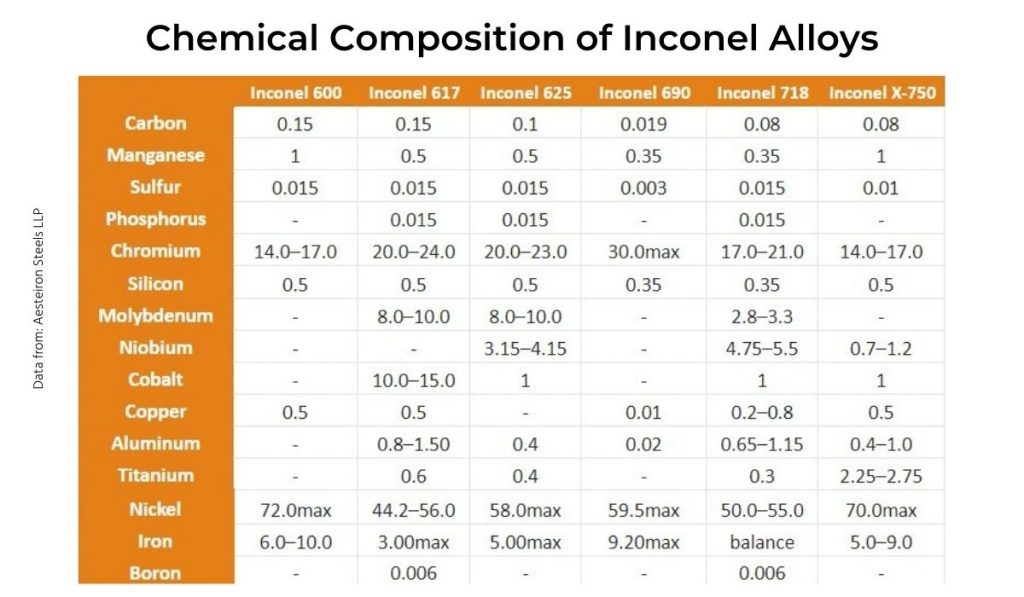 Chemical Composition of Inconel Alloys

Data from: Aesteiron Steels LLP

| | Inconel 600 | Inconel 617 | Inconel 625 | Inconel 690 | Inconel 718 | Inconel X-750 |
|---|---|---|---|---|---|---|
| Carbon | 0.15 | 0.15 | 0.1 | 0.019 | 0.08 | 0.08 |
| Manganese | 1 | 0.5 | 0.5 | 0.35 | 0.35 | 1 |
| Sulfur | 0.015 | 0.015 | 0.015 | 0.003 | 0.015 | 0.01 |
| Phosphorus | - | 0.015 | 0.015 | - | 0.015 | - |
| Chromium | 14.0–17.0 | 20.0–24.0 | 20.0–23.0 | 30.0max | 17.0–21.0 | 14.0–17.0 |
| Silicon | 0.5 | 0.5 | 0.5 | 0.35 | 0.35 | 0.5 |
| Molybdenum | - | 8.0–10.0 | 8.0–10.0 | - | 2.8–3.3 | - |
| Niobium | - | - | 3.15–4.15 | - | 4.75–5.5 | 0.7–1.2 |
| Cobalt | - | 10.0–15.0 | 1 | - | 1 | 1 |
| Copper | 0.5 | 0.5 | - | 0.01 | 0.2–0.8 | 0.5 |
| Aluminum | - | 0.8–1.50 | 0.4 | 0.02 | 0.65–1.15 | 0.4–1.0 |
| Titanium | - | 0.6 | 0.4 | - | 0.3 | 2.25–2.75 |
| Nickel | 72.0max | 44.2–56.0 | 58.0max | 59.5max | 50.0–55.0 | 70.0max |
| Iron | 6.0–10.0 | 3.00max | 5.00max | 9.20max | balance | 5.0–9.0 |
| Boron | - | 0.006 | - | - | 0.006 | - |